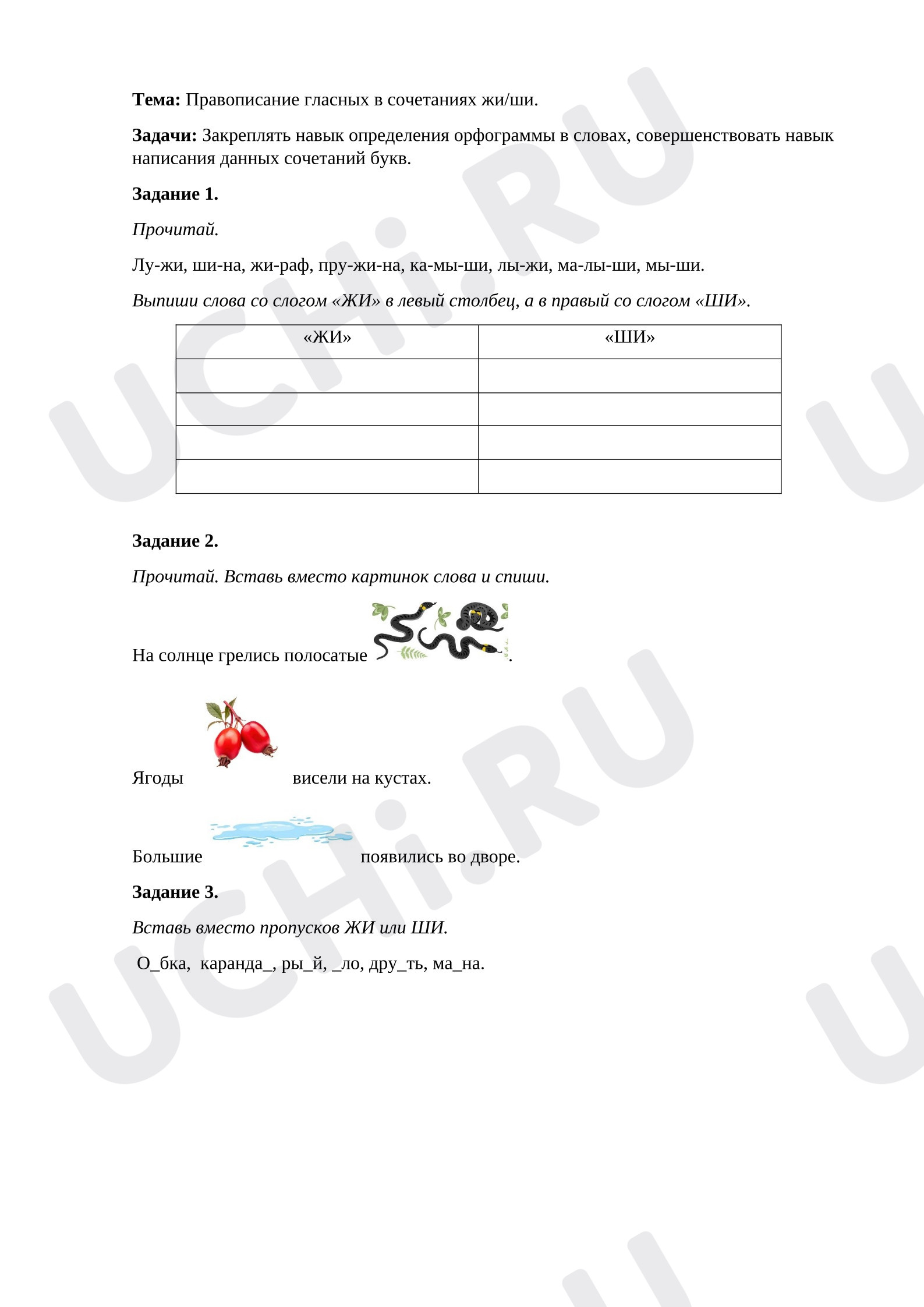 Тема: Правописание гласных в сочетаниях жи/ши.

Задачи: Закреплять навык определения орфограммы в словах, совершенствовать навык написания данных сочетаний букв.

Задание 1.

Прочитай.

Лу-жи, ши-на, жи-раф, пру-жи-на, ка-мы-ши, лы-жи, ма-лы-ши, мы-ши.

Выпиши слова со слогом «ЖИ» в левый столбец, а в правый со слогом «ШИ».

| «ЖИ» | «ШИ» |
|---|---|
| | |
| | |
| | |
| | |

Задание 2.

Прочитай. Вставь вместо картинок слова и спиши.

На солнце грелись полосатые .

Ягоды висели на кустах.

Большие появились во дворе.

Задание 3.

Вставь вместо пропусков ЖИ или ШИ.

О_бка, каранда_, ры_й, _ло, дру_ть, ма_на.

UCHi.RU